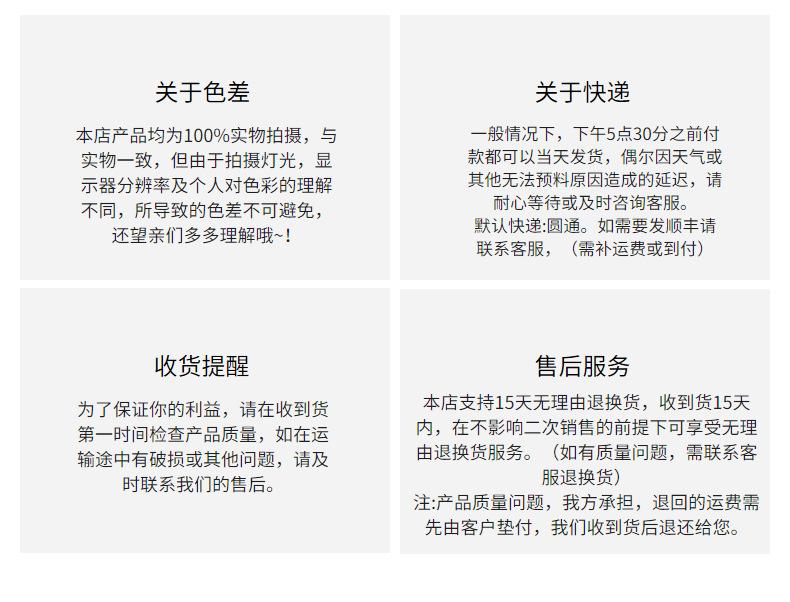 关于色差

本店产品均为100%实物拍摄，与实物一致，但由于拍摄灯光，显示器分辨率及个人对色彩的理解不同，所导致的色差不可避免，还望亲们多多理解哦~！

关于快递

一般情况下，下午5点30分之前付款都可以当天发货，偶尔因天气或其他无法预料原因造成的延迟，请耐心等待或及时咨询客服。
默认快递:圆通。如需要发顺丰请联系客服，（需补运费或到付）

收货提醒

为了保证你的利益，请在收到货第一时间检查产品质量，如在运输途中有破损或其他问题，请及时联系我们的售后。

售后服务

本店支持15天无理由退换货，收到货15天内，在不影响二次销售的前提下可享受无理由退换货服务。（如有质量问题，需联系客服退换货）
注:产品质量问题，我方承担，退回的运费需先由客户垫付，我们收到货后退还给您。